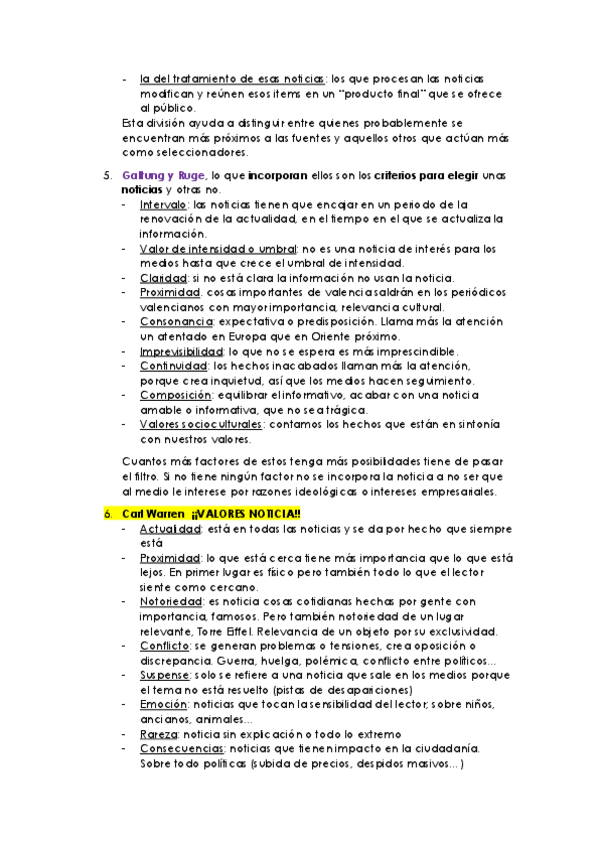 - la del tratamiento de esas noticias: los que procesan las noticias modifican y reúnen esos ítems en un "producto final" que se ofrece al público.

Esta división ayuda a distinguir entre quienes probablemente se encuentran más próximos a las fuentes y aquellos otros que actúan más como seleccionadores.

5. Galtung y Ruge, lo que incorporan ellos son los criterios para elegir unas noticias y otras no.
- Intervalo: las noticias tienen que encajar en un periodo de la renovación de la actualidad, en el tiempo en el que se actualiza la información.
- Valor de intensidad o umbral: no es una noticia de interés para los medios hasta que crece el umbral de intensidad.
- Claridad: si no está clara la información no usan la noticia.
- Proximidad. cosas importantes de valencia saldrán en los periódicos valencianos con mayor importancia, relevancia cultural.
- Consonancia: expectativa o predisposición. Llama más la atención un atentado en Europa que en Oriente próximo.
- Imprevisibilidad: lo que no se espera es más imprescindible.
- Continuidad: los hechos inacabados llaman más la atención, porque crea inquietud, así que los medios hacen seguimiento.
- Composición: equilibrar el informativo, acabar con una noticia amable o informativa, que no sea trágica.
- Valores socioculturales: contamos los hechos que están en sintonía con nuestros valores.

Cuantos más factores de estos tenga más posibilidades tiene de pasar el filtro. Si no tiene ningún factor no se incorpora la noticia a no ser que al medio le interese por razones ideológicas o intereses empresariales.

6. Carl Warren ¡¡VALORES NOTICIA!!
- Actualidad: está en todas las noticias y se da por hecho que siempre está
- Proximidad: lo que está cerca tiene más importancia que lo que está lejos. En primer lugar es físico pero también todo lo que el lector siente como cercano.
- Notoriedad: es noticia cosas cotidianas hechas por gente con importancia, famosos. Pero también notoriedad de un lugar relevante, Torre Eiffel. Relevancia de un objeto por su exclusividad.
- Conflicto: se generan problemas o tensiones, crea oposición o discrepancia. Guerra, huelga, polémica, conflicto entre políticos...
- Suspense: solo se refiere a una noticia que sale en los medios porque el tema no está resuelto (pistas de desapariciones)
- Emoción: noticias que tocan la sensibilidad del lector; sobre niños, ancianos, animales...
- Rareza: noticia sin explicación o todo lo extremo
- Consecuencias: noticias que tienen impacto en la ciudadanía. Sobre todo políticas (subida de precios, despidos masivos...)